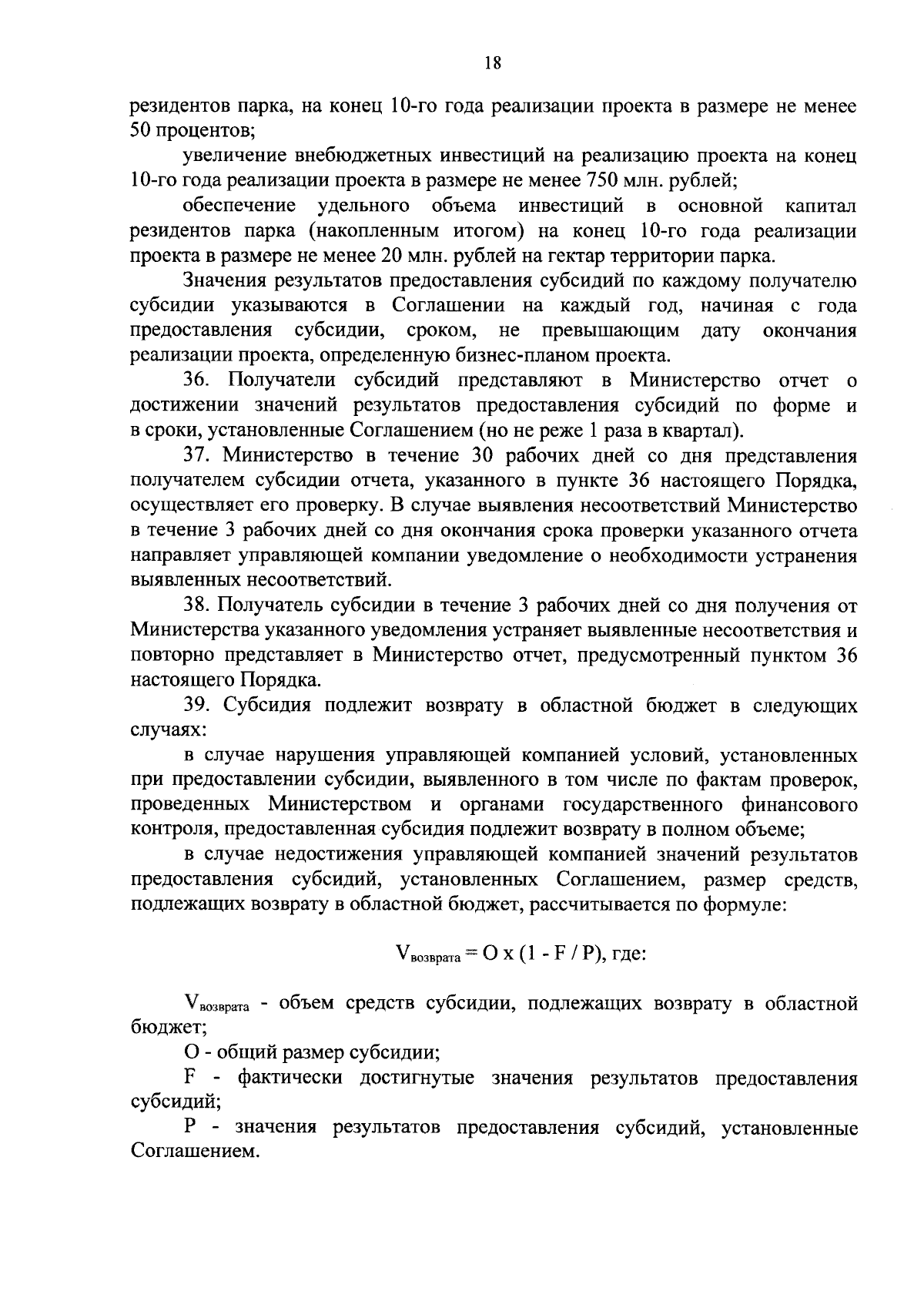 18

резидентов парка, на конец 10-го года реализации проекта в размере не менее 50 процентов;

увеличение внебюджетных инвестиций на реализацию проекта на конец 10-го года реализации проекта в размере не менее 750 млн. рублей;

обеспечение удельного объема инвестиций в основной капитал резидентов парка (накопленным итогом) на конец 10-го года реализации проекта в размере не менее 20 млн. рублей на гектар территории парка.

Значения результатов предоставления субсидий по каждому получателю субсидии указываются в Соглашении на каждый год, начиная с года предоставления субсидии, сроком, не превышающим дату окончания реализации проекта, определенную бизнес-планом проекта.

36. Получатели субсидий представляют в Министерство отчет о достижении значений результатов предоставления субсидий по форме и в сроки, установленные Соглашением (но не реже 1 раза в квартал).

37. Министерство в течение 30 рабочих дней со дня представления получателем субсидии отчета, указанного в пункте 36 настоящего Порядка, осуществляет его проверку. В случае выявления несоответствий Министерство в течение 3 рабочих дней со дня окончания срока проверки указанного отчета направляет управляющей компании уведомление о необходимости устранения выявленных несоответствий.

38. Получатель субсидии в течение 3 рабочих дней со дня получения от Министерства указанного уведомления устраняет выявленные несоответствия и повторно представляет в Министерство отчет, предусмотренный пунктом 36 настоящего Порядка.

39. Субсидия подлежит возврату в областной бюджет в следующих случаях:

в случае нарушения управляющей компанией условий, установленных при предоставлении субсидии, выявленного в том числе по фактам проверок, проведенных Министерством и органами государственного финансового контроля, предоставленная субсидия подлежит возврату в полном объеме;

в случае недостижения управляющей компанией значений результатов предоставления субсидий, установленных Соглашением, размер средств, подлежащих возврату в областной бюджет, рассчитывается по формуле:

$V_{возврата} = O \times (1 - F / P)$, где:

$V_{возврата}$ - объем средств субсидии, подлежащих возврату в областной бюджет;

O - общий размер субсидии;

F - фактически достигнутые значения результатов предоставления субсидий;

P - значения результатов предоставления субсидий, установленные Соглашением.